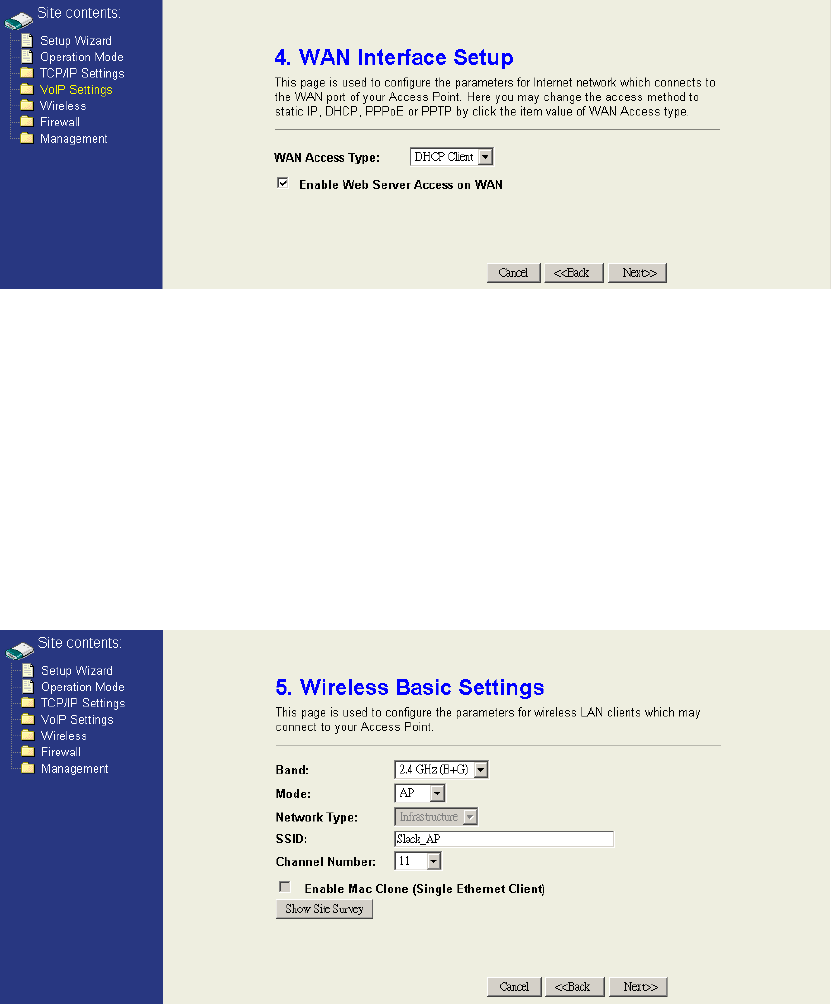 Site contents:
Setup Wizard
Operation Mode
TCP/IP Settings
VoIP Settings
Wireless
Firewall
Management

4. WAN Interface Setup

This page is used to configure the parameters for Internet network which connects to the WAN port of your Access Point. Here you may change the access method to static IP, DHCP, PPPoE or PPTP by click the item value of WAN Access type.

WAN Access Type: DHCP Client

Enable Web Server Access on WAN

Cancel <<Back Next>>

Site contents:
Setup Wizard
Operation Mode
TCP/IP Settings
VoIP Settings
Wireless
Firewall
Management

5. Wireless Basic Settings

This page is used to configure the parameters for wireless LAN clients which may connect to your Access Point.

Band: 2.4 GHz (B+G)
Mode: AP
Network Type: Infrastructure
SSID: Slack_AP
Channel Number: 11

Enable Mac Clone (Single Ethernet Client)

Show Site Survey

Cancel <<Back Next>>